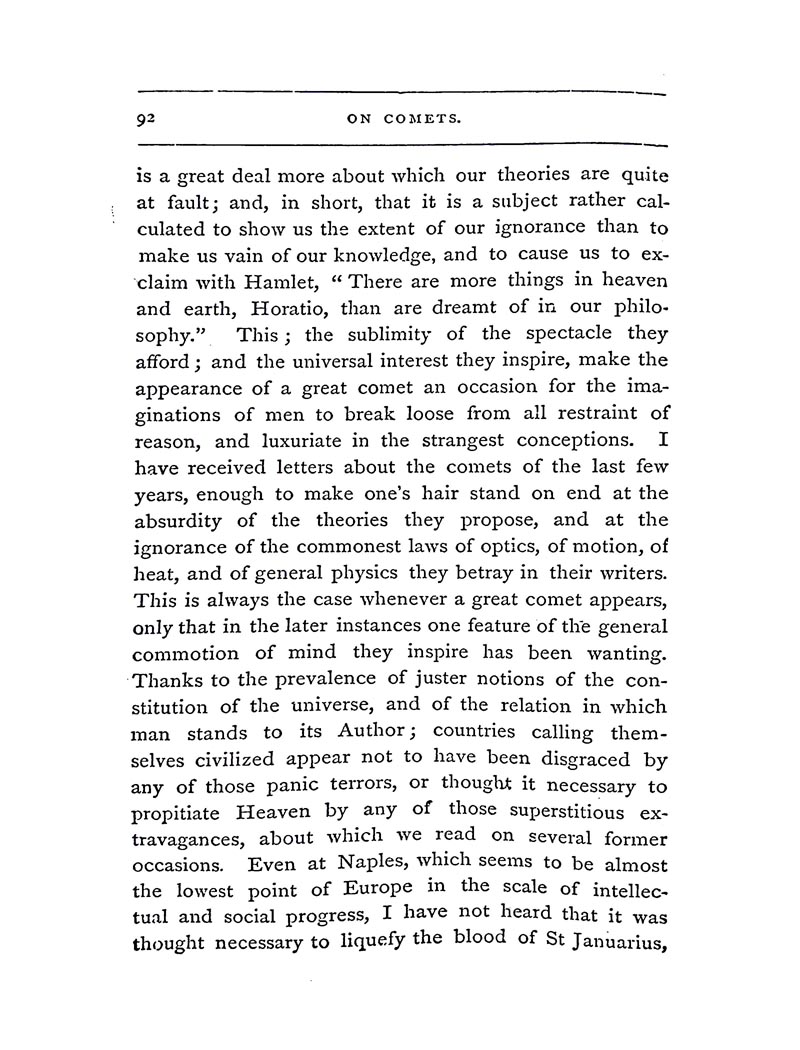 92

ON COMETS.

is a great deal more about which our theories are quite at fault; and, in short, that it is a subject rather calculated to show us the extent of our ignorance than to make us vain of our knowledge, and to cause us to exclaim with Hamlet, "There are more things in heaven and earth, Horatio, than are dreamt of in our philosophy." This; the sublimity of the spectacle they afford; and the universal interest they inspire, make the appearance of a great comet an occasion for the imaginations of men to break loose from all restraint of reason, and luxuriate in the strangest conceptions. I have received letters about the comets of the last few years, enough to make one's hair stand on end at the absurdity of the theories they propose, and at the ignorance of the commonest laws of optics, of motion, of heat, and of general physics they betray in their writers. This is always the case whenever a great comet appears, only that in the later instances one feature of the general commotion of mind they inspire has been wanting. Thanks to the prevalence of juster notions of the constitution of the universe, and of the relation in which man stands to its Author; countries calling themselves civilized appear not to have been disgraced by any of those panic terrors, or thought it necessary to propitiate Heaven by any of those superstitious extravagances, about which we read on several former occasions. Even at Naples, which seems to be almost the lowest point of Europe in the scale of intellectual and social progress, I have not heard that it was thought necessary to liquefy the blood of St Januarius,